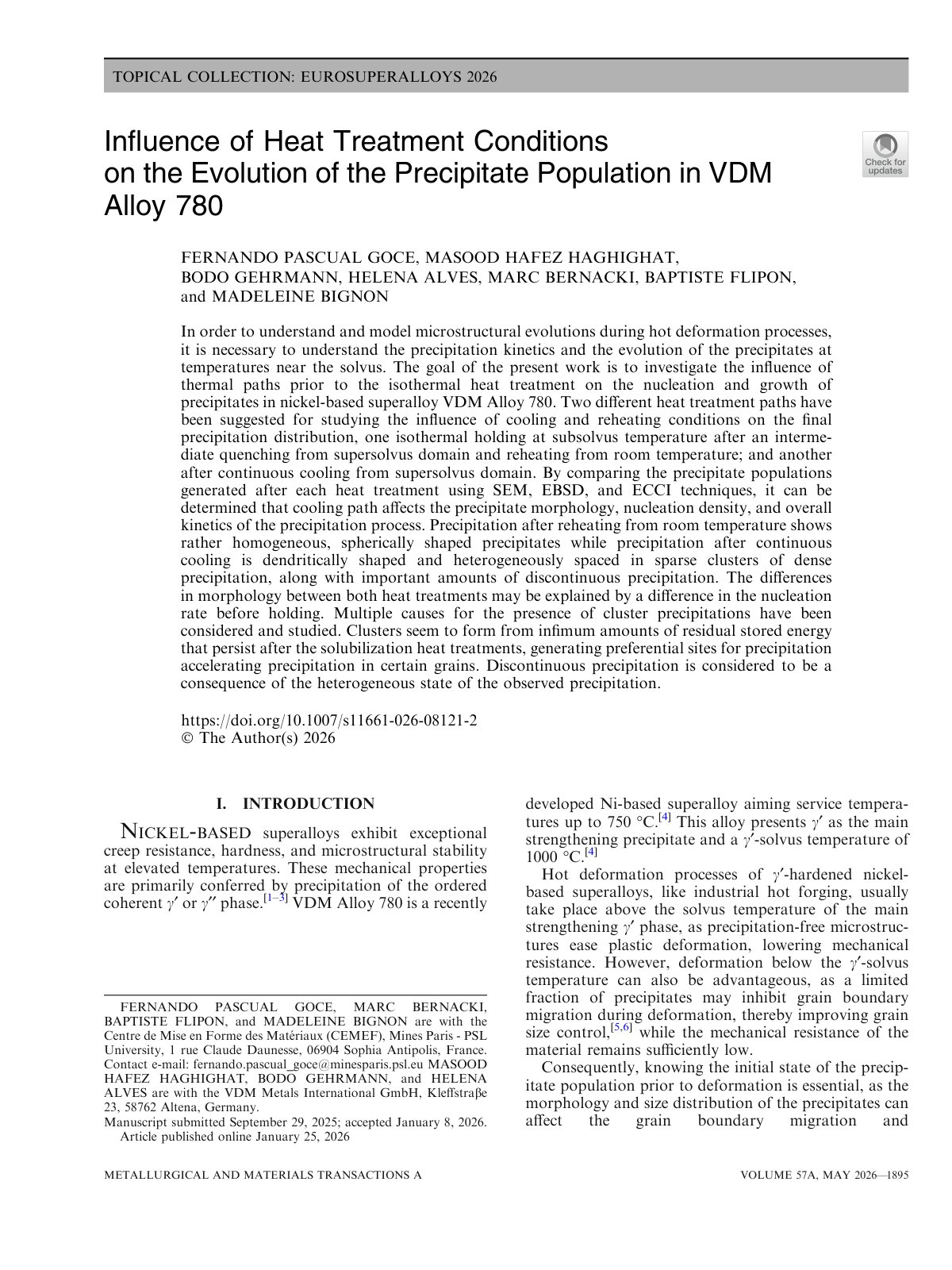 TOPICAL COLLECTION: EUROSUPERALLOYS 2026

Influence of Heat Treatment Conditions on the Evolution of the Precipitate Population in VDM Alloy 780

Check for updates

FERNANDO PASCUAL GOCE, MASOOD HAFEZ HAGHIGHAT, BODO GEHRMANN, HELENA ALVES, MARC BERNACKI, BAPTISTE FLIPON, and MADELEINE BIGNON

In order to understand and model microstructural evolutions during hot deformation processes, it is necessary to understand the precipitation kinetics and the evolution of the precipitates at temperatures near the solvus. The goal of the present work is to investigate the influence of thermal paths prior to the isothermal heat treatment on the nucleation and growth of precipitates in nickel-based superalloy VDM Alloy 780. Two different heat treatment paths have been suggested for studying the influence of cooling and reheating conditions on the final precipitation distribution, one isothermal holding at subsolvus temperature after an intermediate quenching from supersolvus domain and reheating from room temperature; and another after continuous cooling from supersolvus domain. By comparing the precipitate populations generated after each heat treatment using SEM, EBSD, and ECCI techniques, it can be determined that cooling path affects the precipitate morphology, nucleation density, and overall kinetics of the precipitation process. Precipitation after reheating from room temperature shows rather homogeneous, spherically shaped precipitates while precipitation after continuous cooling is dendritically shaped and heterogeneously spaced in sparse clusters of dense precipitation, along with important amounts of discontinuous precipitation. The differences in morphology between both heat treatments may be explained by a difference in the nucleation rate before holding. Multiple causes for the presence of cluster precipitations have been considered and studied. Clusters seem to form from infimum amounts of residual stored energy that persist after the solubilization heat treatments, generating preferential sites for precipitation accelerating precipitation in certain grains. Discontinuous precipitation is considered to be a consequence of the heterogeneous state of the observed precipitation.

https://doi.org/10.1007/s11661-026-08121-2
© The Author(s) 2026

I. INTRODUCTION

NICKEL-BASED superalloys exhibit exceptional creep resistance, hardness, and microstructural stability at elevated temperatures. These mechanical properties are primarily conferred by precipitation of the ordered coherent $\gamma'$ or $\gamma''$ phase.$^{[1–3]}$ VDM Alloy 780 is a recently

FERNANDO PASCUAL GOCE, MARC BERNACKI, BAPTISTE FLIPON, and MADELEINE BIGNON are with the Centre de Mise en Forme des Matériaux (CEMEF), Mines Paris - PSL University, 1 rue Claude Daunesse, 06904 Sophia Antipolis, France. Contact e-mail: fernando.pascual_goce@minesparis.psl.eu MASOOD HAFEZ HAGHIGHAT, BODO GEHRMANN, and HELENA ALVES are with the VDM Metals International GmbH, Kleffstraβe 23, 58762 Altena, Germany.
Manuscript submitted September 29, 2025; accepted January 8, 2026.
Article published online January 25, 2026

developed Ni-based superalloy aiming service temperatures up to 750 °C.$^{[4]}$ This alloy presents $\gamma'$ as the main strengthening precipitate and a $\gamma'$-solvus temperature of 1000 °C.$^{[4]}$

Hot deformation processes of $\gamma'$-hardened nickel-based superalloys, like industrial hot forging, usually take place above the solvus temperature of the main strengthening $\gamma'$ phase, as precipitation-free microstructures ease plastic deformation, lowering mechanical resistance. However, deformation below the $\gamma'$-solvus temperature can also be advantageous, as a limited fraction of precipitates may inhibit grain boundary migration during deformation, thereby improving grain size control,$^{[5,6]}$ while the mechanical resistance of the material remains sufficiently low.

Consequently, knowing the initial state of the precipitate population prior to deformation is essential, as the morphology and size distribution of the precipitates can affect the grain boundary migration and

METALLURGICAL AND MATERIALS TRANSACTIONS A

VOLUME 57A, MAY 2026—1895